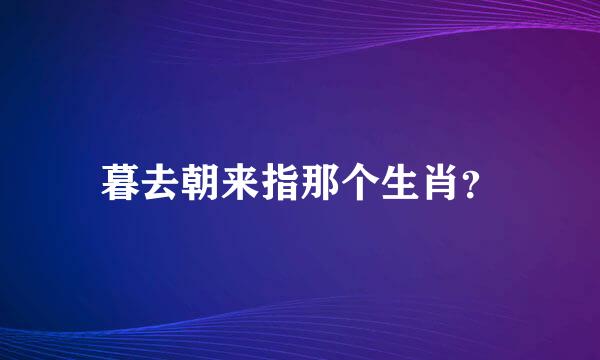 暮去朝来指那个生肖?